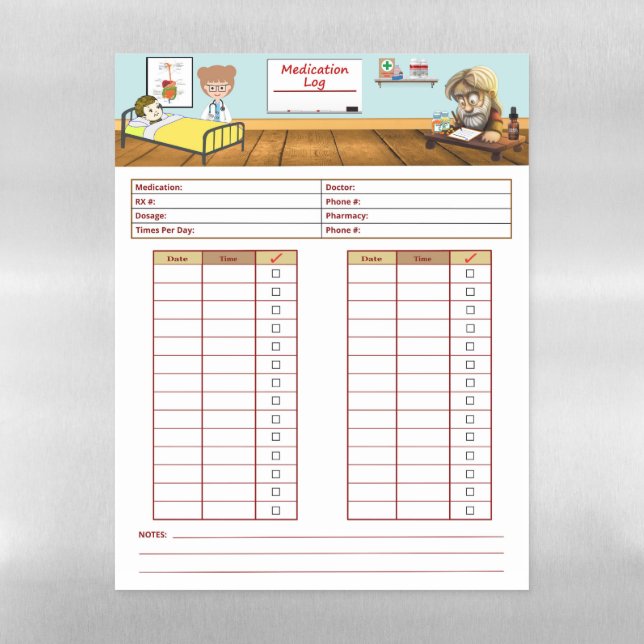 Medication Log

| Medication: | Doctor: |
|---|---|
| RX #: | Phone #: |
| Dosage: | Pharmacy: |
| Times Per Day: | Phone #: |

| Date | Time | ✓ |
|---|---|---|
| | | ☐ |
| | | ☐ |
| | | ☐ |
| | | ☐ |
| | | ☐ |
| | | ☐ |
| | | ☐ |
| | | ☐ |
| | | ☐ |
| | | ☐ |
| | | ☐ |
| | | ☐ |
| | | ☐ |
| | | ☐ |

| Date | Time | ✓ |
|---|---|---|
| | | ☐ |
| | | ☐ |
| | | ☐ |
| | | ☐ |
| | | ☐ |
| | | ☐ |
| | | ☐ |
| | | ☐ |
| | | ☐ |
| | | ☐ |
| | | ☐ |
| | | ☐ |
| | | ☐ |
| | | ☐ |

NOTES: